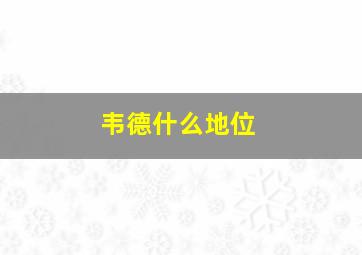 韦德什么地位